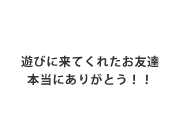 遊びに来てくれたお友達
本当にありがとう！！